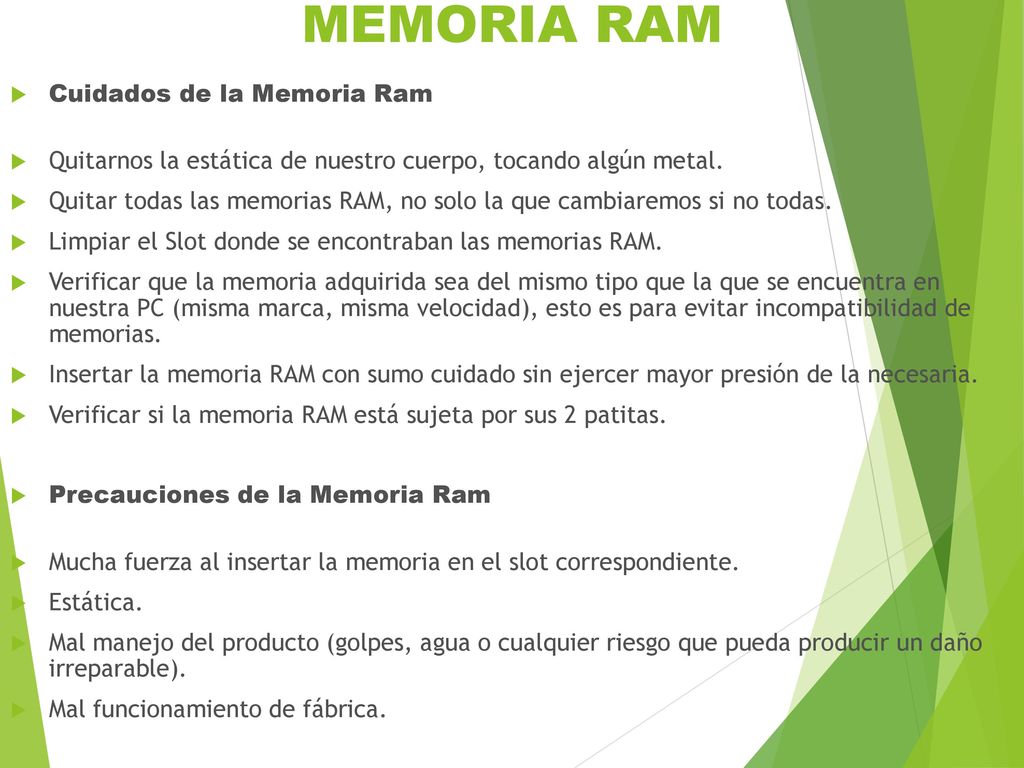 MEMORIA RAM

Cuidados de la Memoria Ram

Quitarnos la estática de nuestro cuerpo, tocando algún metal.

Quitar todas las memorias RAM, no solo la que cambiaremos si no todas.

Limpiar el Slot donde se encontraban las memorias RAM.

Verificar que la memoria adquirida sea del mismo tipo que la que se encuentra en nuestra PC (misma marca, misma velocidad), esto es para evitar incompatibilidad de memorias.

Insertar la memoria RAM con sumo cuidado sin ejercer mayor presión de la necesaria.

Verificar si la memoria RAM está sujeta por sus 2 patitas.

Precauciones de la Memoria Ram

Mucha fuerza al insertar la memoria en el slot correspondiente.

Estática.

Mal manejo del producto (golpes, agua o cualquier riesgo que pueda producir un daño irreparable).

Mal funcionamiento de fábrica.